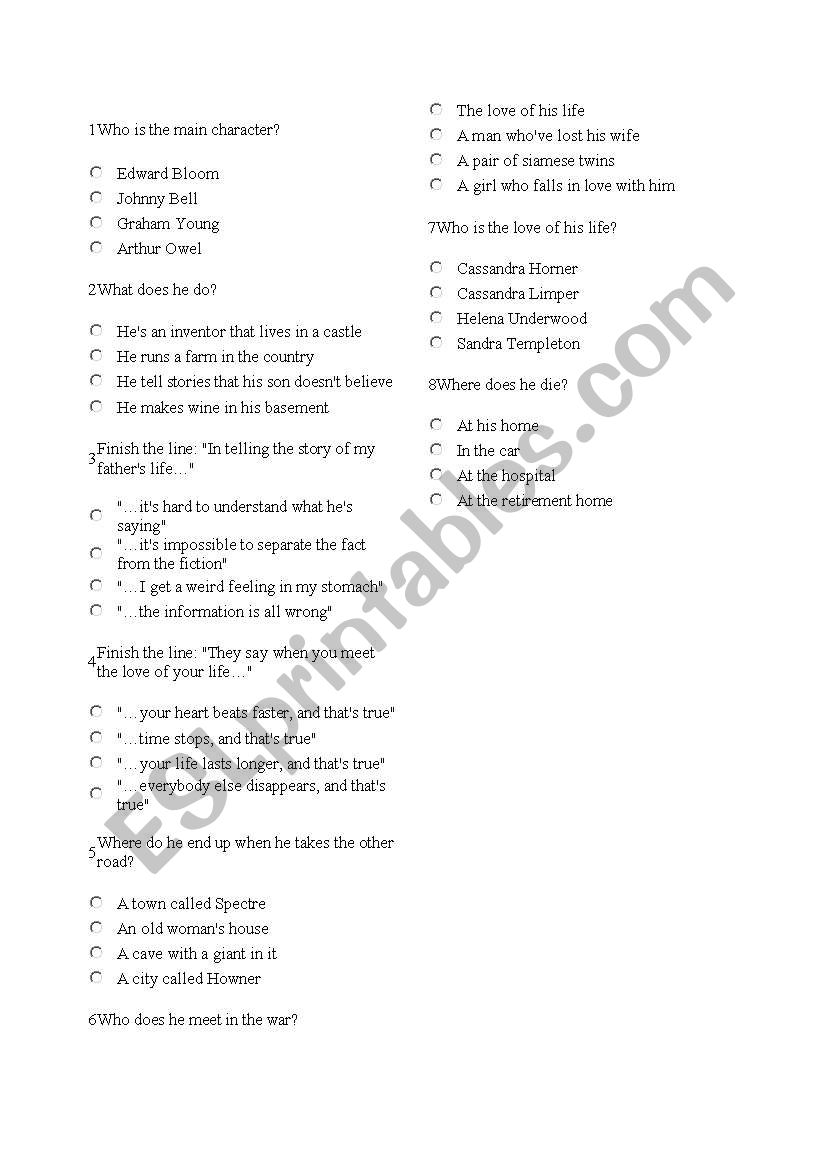 1Who is the main character?

Edward Bloom
Johnny Bell
Graham Young
Arthur Owel

2What does he do?

He's an inventor that lives in a castle
He runs a farm in the country
He tell stories that his son doesn't believe
He makes wine in his basement

3Finish the line: "In telling the story of my father's life…"

"…it's hard to understand what he's saying"
"…it's impossible to separate the fact from the fiction"
"…I get a weird feeling in my stomach"
"…the information is all wrong"

4Finish the line: "They say when you meet the love of your life…"

"…your heart beats faster, and that's true"
"…time stops, and that's true"
"…your life lasts longer, and that's true"
"…everybody else disappears, and that's true"

5Where do he end up when he takes the other road?

A town called Spectre
An old woman's house
A cave with a giant in it
A city called Howner

6Who does he meet in the war?

The love of his life
A man who've lost his wife
A pair of siamese twins
A girl who falls in love with him

7Who is the love of his life?

Cassandra Horner
Cassandra Limper
Helena Underwood
Sandra Templeton

8Where does he die?

At his home
In the car
At the hospital
At the retirement home

ESLprintables.com